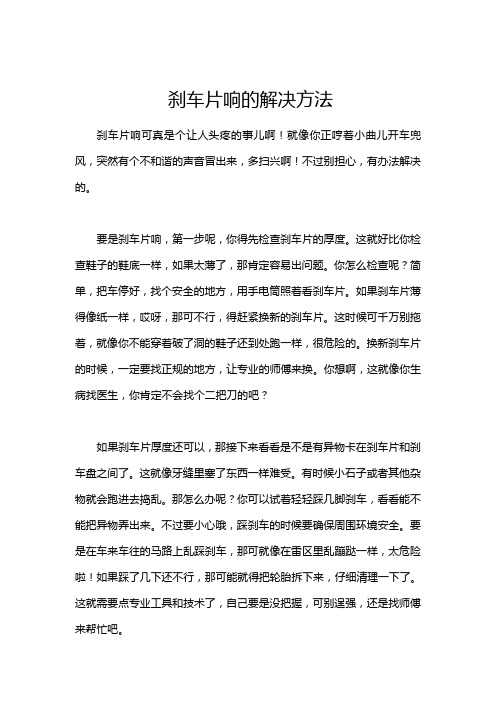 刹车片响的解决方法

刹车片响可真是个让人头疼的事儿啊！就像你正哼着小曲儿开车兜风，突然有个不和谐的声音冒出来，多扫兴啊！不过别担心，有办法解决的。

要是刹车片响，第一步呢，你得先检查刹车片的厚度。这就好比你检查鞋子的鞋底一样，如果太薄了，那肯定容易出问题。你怎么检查呢？简单，把车停好，找个安全的地方，用手电筒照着看刹车片。如果刹车片薄得像纸一样，哎呀，那可不行，得赶紧换新的刹车片。这时候可千万别拖着，就像你不能穿着破了洞的鞋子还到处跑一样，很危险的。换新刹车片的时候，一定要找正规的地方，让专业的师傅来换。你想啊，这就像你生病找医生，你肯定不会找个二把刀的吧？

如果刹车片厚度还可以，那接下来看看是不是有异物卡在刹车片和刹车盘之间了。这就像牙缝里塞了东西一样难受。有时候小石子或者其他杂物就会跑进去捣乱。那怎么办呢？你可以试着轻轻踩几脚刹车，看看能不能把异物弄出来。不过要小心哦，踩刹车的时候要确保周围环境安全。要是在车来车往的马路上乱踩刹车，那可就像在雷区里乱蹦跶一样，太危险啦！如果踩了几下还不行，那可能就得把轮胎拆下来，仔细清理一下了。这就需要点专业工具和技术了，自己要是没把握，可别逞强，还是找师傅来帮忙吧。